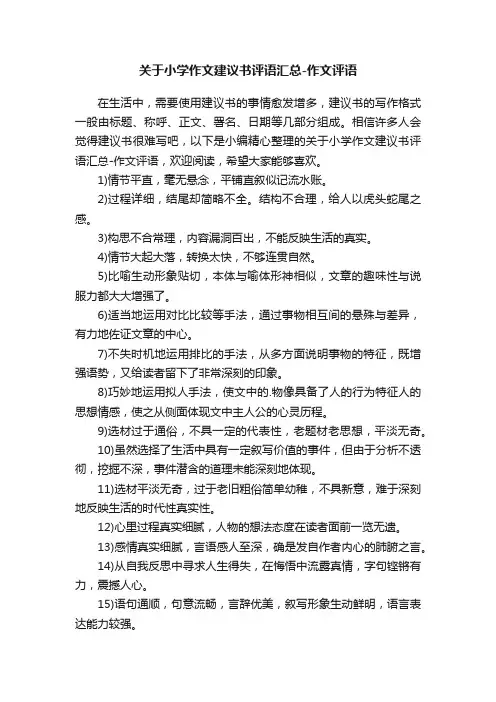 关于小学作文建议书评语汇总-作文评语

在生活中，需要使用建议书的事情愈发增多，建议书的写作格式一般由标题、称呼、正文、署名、日期等几部分组成。相信许多人会觉得建议书很难写吧，以下是小编精心整理的关于小学作文建议书评语汇总-作文评语，欢迎阅读，希望大家能够喜欢。

1)情节平直，毫无悬念，平铺直叙似记流水账。

2)过程详细，结尾却简略不全。结构不合理，给人以虎头蛇尾之感。

3)构思不合常理，内容漏洞百出，不能反映生活的真实。

4)情节大起大落，转换太快，不够连贯自然。

5)比喻生动形象贴切，本体与喻体形神相似，文章的趣味性与说服力都大大增强了。

6)适当地运用对比比较等手法，通过事物相互间的悬殊与差异，有力地佐证文章的中心。

7)不失时机地运用排比的手法，从多方面说明事物的特征，既增强语势，又给读者留下了非常深刻的印象。

8)巧妙地运用拟人手法，使文中的.物像具备了人的行为特征人的思想情感，使之从侧面体现文中主人公的心灵历程。

9)选材过于通俗，不具一定的代表性，老题材老思想，平淡无奇。

10)虽然选择了生活中具有一定叙写价值的事件，但由于分析不透彻，挖掘不深，事件潜含的道理未能深刻地体现。

11)选材平淡无奇，过于老旧粗俗简单幼稚，不具新意，难于深刻地反映生活的时代性真实性。

12)心里过程真实细腻，人物的想法态度在读者面前一览无遗。

13)感情真实细腻，言语感人至深，确是发自作者内心的肺腑之言。

14)从自我反思中寻求人生得失，在悔悟中流露真情，字句铿锵有力，震撼人心。

15)语句通顺，句意流畅，言辞优美，叙写形象生动鲜明，语言表达能力较强。